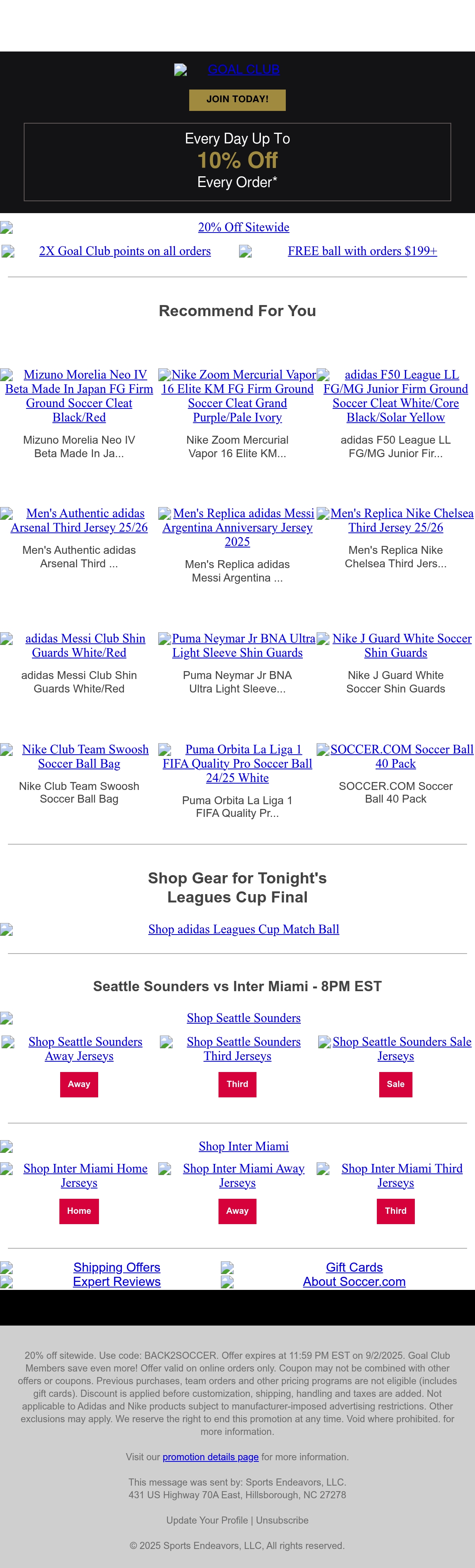 GOAL CLUB

JOIN TODAY!

Every Day Up To
10% Off
Every Order*

20% Off Sitewide

2X Goal Club points on all orders

FREE ball with orders $199+

Recommend For You

Mizuno Morelia Neo IV Beta Made In Japan FG Firm Ground Soccer Cleat Black/Red

Mizuno Morelia Neo IV Beta Made In Ja...

Nike Zoom Mercurial Vapor 16 Elite KM FG Firm Ground Soccer Cleat Grand Purple/Pale Ivory

Nike Zoom Mercurial Vapor 16 Elite KM...

adidas F50 League LL FG/MG Junior Firm Ground Soccer Cleat White/Core Black/Solar Yellow

adidas F50 League LL FG/MG Junior Fir...

Men's Authentic adidas Arsenal Third Jersey 25/26

Men's Authentic adidas Arsenal Third ...

Men's Replica adidas Messi Argentina Anniversary Jersey 2025

Men's Replica adidas Messi Argentina ...

Men's Replica Nike Chelsea Third Jersey 25/26

Men's Replica Nike Chelsea Third Jers...

adidas Messi Club Shin Guards White/Red

adidas Messi Club Shin Guards White/Red

Puma Neymar Jr BNA Ultra Light Sleeve Shin Guards

Puma Neymar Jr BNA Ultra Light Sleeve...

Nike J Guard White Soccer Shin Guards

Nike J Guard White Soccer Shin Guards

Nike Club Team Swoosh Soccer Ball Bag

Nike Club Team Swoosh Soccer Ball Bag

Puma Orbita La Liga 1 FIFA Quality Pro Soccer Ball 24/25 White

Puma Orbita La Liga 1 FIFA Quality Pr...

SOCCER.COM Soccer Ball 40 Pack

SOCCER.COM Soccer Ball 40 Pack

Shop Gear for Tonight's Leagues Cup Final

Shop adidas Leagues Cup Match Ball

Seattle Sounders vs Inter Miami - 8PM EST

Shop Seattle Sounders

Shop Seattle Sounders Away Jerseys

Away

Shop Seattle Sounders Third Jerseys

Third

Shop Seattle Sounders Sale Jerseys

Sale

Shop Inter Miami

Shop Inter Miami Home Jerseys

Home

Shop Inter Miami Away Jerseys

Away

Shop Inter Miami Third Jerseys

Third

Shipping Offers
Expert Reviews
Gift Cards
About Soccer.com

20% off sitewide. Use code: BACK2SOCCER. Offer expires at 11:59 PM EST on 9/2/2025. Goal Club Members save even more! Offer valid on online orders only. Coupon may not be combined with other offers or coupons. Previous purchases, team orders and other pricing programs are not eligible (includes gift cards). Discount is applied before customization, shipping, handling and taxes are added. Not applicable to Adidas and Nike products subject to manufacturer-imposed advertising restrictions. Other exclusions may apply. We reserve the right to end this promotion at any time. Void where prohibited. for more information.

Visit our promotion details page for more information.

This message was sent by: Sports Endeavors, LLC.
431 US Highway 70A East, Hillsborough, NC 27278

Update Your Profile | Unsubscribe

© 2025 Sports Endeavors, LLC, All rights reserved.